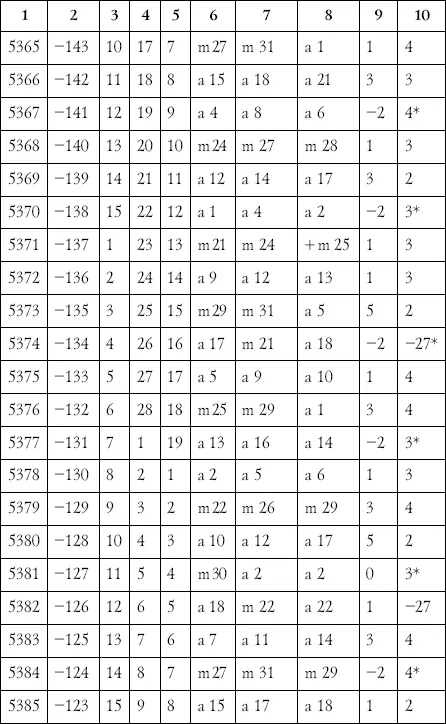 | 1 | 2 | 3 | 4 | 5 | 6 | 7 | 8 | 9 | 10 |
|---|---|---|---|---|---|---|---|---|---|
| 5365 | −143 | 10 | 17 | 7 | m 27 | m 31 | a 1 | 1 | 4 |
| 5366 | −142 | 11 | 18 | 8 | a 15 | a 18 | a 21 | 3 | 3 |
| 5367 | −141 | 12 | 19 | 9 | a 4 | a 8 | a 6 | −2 | 4* |
| 5368 | −140 | 13 | 20 | 10 | m 24 | m 27 | m 28 | 1 | 3 |
| 5369 | −139 | 14 | 21 | 11 | a 12 | a 14 | a 17 | 3 | 2 |
| 5370 | −138 | 15 | 22 | 12 | a 1 | a 4 | a 2 | −2 | 3* |
| 5371 | −137 | 1 | 23 | 13 | m 21 | m 24 | + m 25 | 1 | 3 |
| 5372 | −136 | 2 | 24 | 14 | a 9 | a 12 | a 13 | 1 | 3 |
| 5373 | −135 | 3 | 25 | 15 | m 29 | m 31 | a 5 | 5 | 2 |
| 5374 | −134 | 4 | 26 | 16 | a 17 | m 21 | a 18 | −2 | −27* |
| 5375 | −133 | 5 | 27 | 17 | a 5 | a 9 | a 10 | 1 | 4 |
| 5376 | −132 | 6 | 28 | 18 | m 25 | m 29 | a 1 | 3 | 4 |
| 5377 | −131 | 7 | 1 | 19 | a 13 | a 16 | a 14 | −2 | 3* |
| 5378 | −130 | 8 | 2 | 1 | a 2 | a 5 | a 6 | 1 | 3 |
| 5379 | −129 | 9 | 3 | 2 | m 22 | m 26 | m 29 | 3 | 4 |
| 5380 | −128 | 10 | 4 | 3 | a 10 | a 12 | a 17 | 5 | 2 |
| 5381 | −127 | 11 | 5 | 4 | m 30 | a 2 | a 2 | 0 | 3* |
| 5382 | −126 | 12 | 6 | 5 | a 18 | m 22 | a 22 | 1 | −27 |
| 5383 | −125 | 13 | 7 | 6 | a 7 | a 11 | a 14 | 3 | 4 |
| 5384 | −124 | 14 | 8 | 7 | m 27 | m 31 | m 29 | −2 | 4* |
| 5385 | −123 | 15 | 9 | 8 | a 15 | a 17 | a 18 | 1 | 2 |